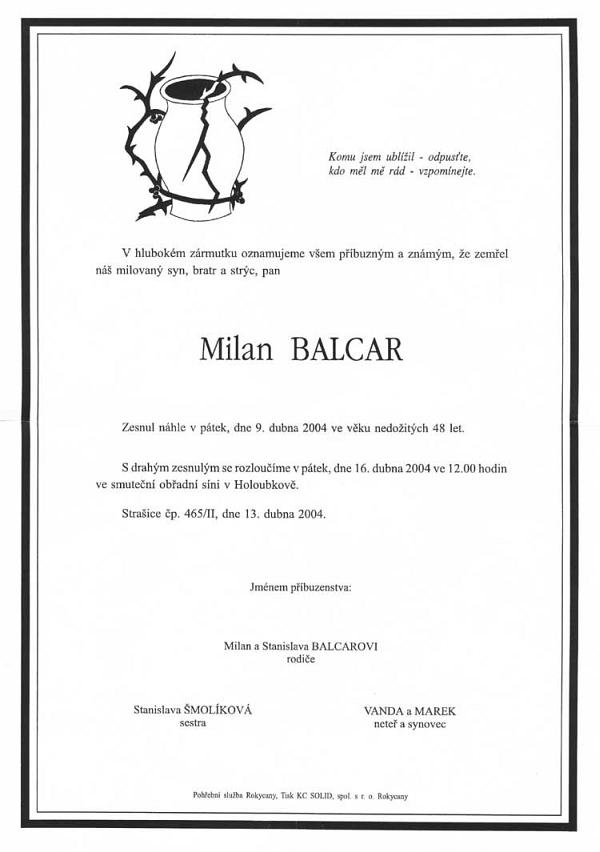 Komu jsem ublížil - odpusťte,
kdo měl mě rád - vzpomínejte.

V hlubokém zármutku oznamujeme všem příbuzným a známým, že zemřel náš milovaný syn, bratr a strýc, pan

Milan BALCAR

Zesnul náhle v pátek, dne 9. dubna 2004 ve věku nedožitých 48 let.

S drahým zesnulým se rozloučíme v pátek, dne 16. dubna 2004 ve 12.00 hodin ve smuteční obřadní síni v Holoubkově.

Strašice čp. 465/II, dne 13. dubna 2004.

Jménem příbuzenstva:

Milan a Stanislava BALCAROVI
rodiče

Stanislava ŠMOLÍKOVÁ
sestra

VANDA a MAREK
neteř a synovec

Pohřební služba Rokycany, Tisk KC SOLID, spol. s r. o. Rokycany